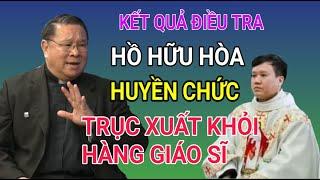 KẾT QUẢ ĐIỀU TRA

HỒ HỮU HÒA

HUYỀN CHỨC

TRỤC XUẤT KHỎI HÀNG GIÁO SĨ